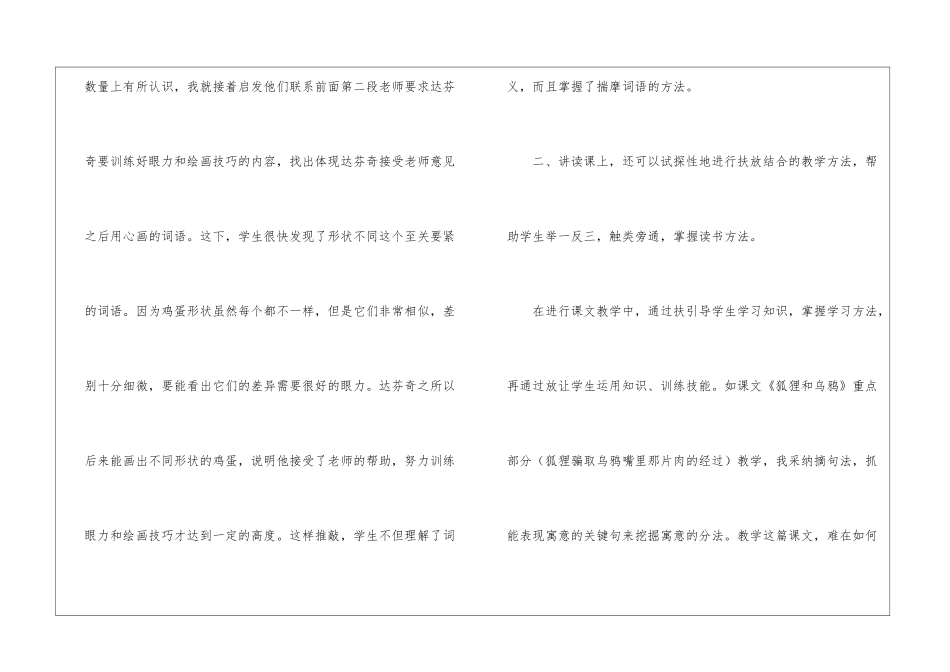 数量上有所认识，我就接着启发他们联系前面第二段老师要求达芬奇要训练好眼力和绘画技巧的内容，找出体现达芬奇接受老师意见之后用心画的词语。这下，学生很快发现了形状不同这个至关要紧的词语。因为鸡蛋形状虽然每个都不一样，但是它们非常相似，差别十分细微，要能看出它们的差异需要很好的眼力。达芬奇之所以后来能画出不同形状的鸡蛋，说明他接受了老师的帮助，努力训练眼力和绘画技巧才达到一定的高度。这样推敲，学生不但理解了词义，而且掌握了揣摩词语的方法。

二、讲读课上，还可以试探性地进行扶放结合的教学方法，帮助学生举一反三，触类旁通，掌握读书方法。

在进行课文教学中，通过扶引导学生学习知识，掌握学习方法，再通过放让学生运用知识、训练技能。如课文《狐狸和乌鸦》重点部分（狐狸骗取乌鸦嘴里那片肉的经过）教学，我采纳摘句法，抓能表现寓意的关键句来挖掘寓意的分法。教学这篇课文，难在如何